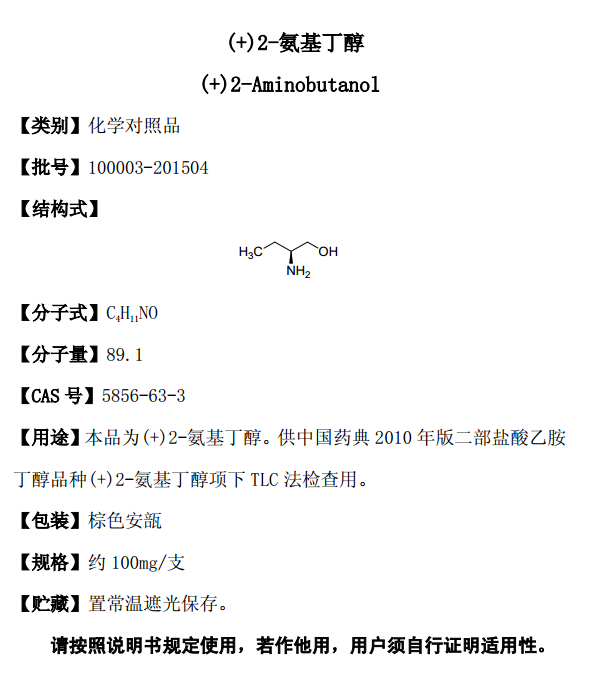 (+)2-氨基丁醇

(+)2-Aminobutanol

【类别】化学对照品

【批号】100003-201504

【结构式】

$H_3C$ OH $NH_2$

【分子式】$C_4H_{11}NO$

【分子量】89.1

【CAS 号】5856-63-3

【用途】本品为(+)2-氨基丁醇。供中国药典 2010 年版二部盐酸乙胺丁醇品种(+)2-氨基丁醇项下 TLC 法检查用。

【包装】棕色安瓿

【规格】约 100mg/支

【贮藏】置常温遮光保存。

请按照说明书规定使用，若作他用，用户须自行证明适用性。